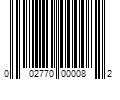 0 02770 00008 2